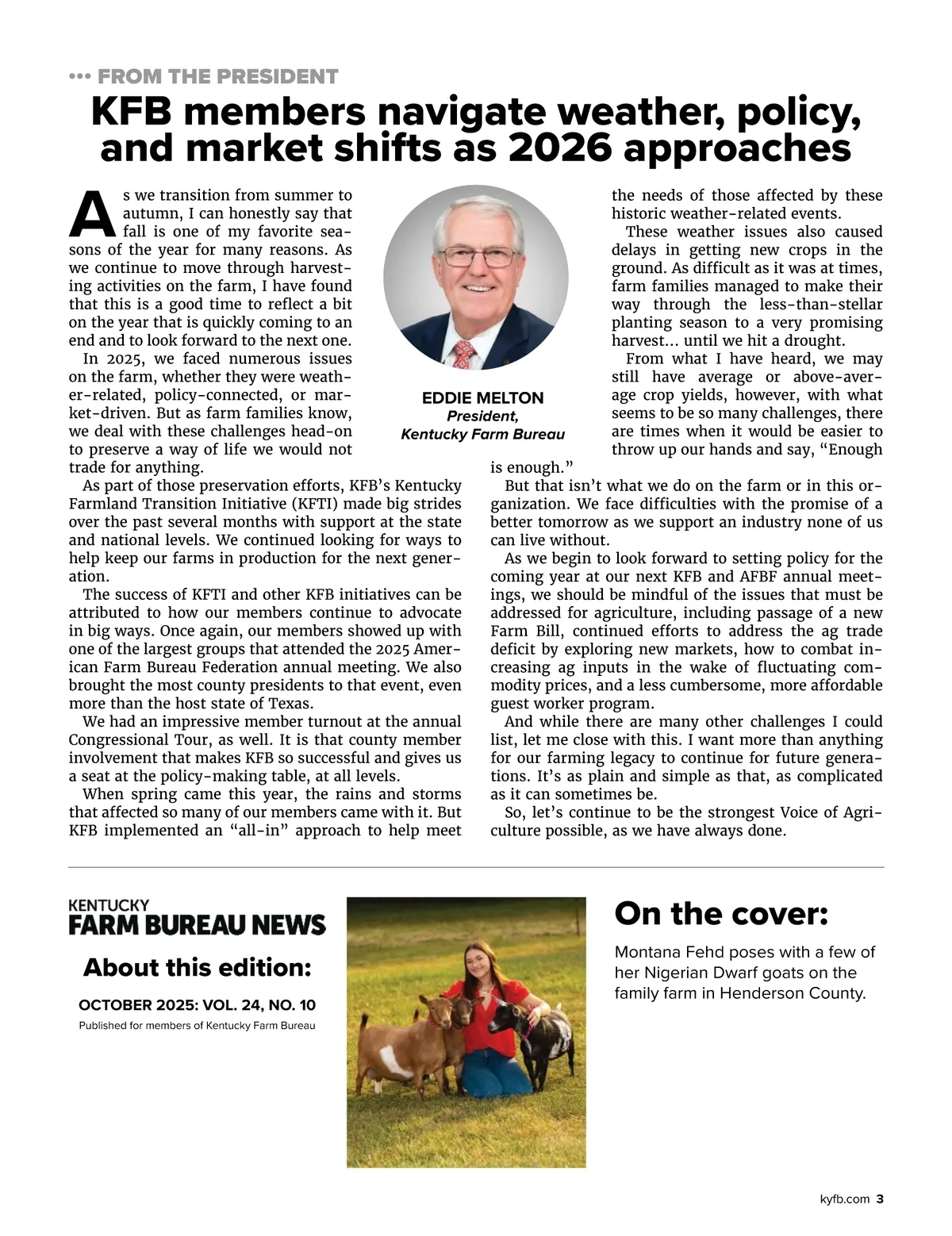 ••• FROM THE PRESIDENT

KFB members navigate weather, policy, and market shifts as 2026 approaches

As we transition from summer to autumn, I can honestly say that fall is one of my favorite seasons of the year for many reasons. As we continue to move through harvesting activities on the farm, I have found that this is a good time to reflect a bit on the year that is quickly coming to an end and to look forward to the next one.

In 2025, we faced numerous issues on the farm, whether they were weather-related, policy-connected, or market-driven. But as farm families know, we deal with these challenges head-on to preserve a way of life we would not trade for anything.

As part of those preservation efforts, KFB's Kentucky Farmland Transition Initiative (KFTI) made big strides over the past several months with support at the state and national levels. We continued looking for ways to help keep our farms in production for the next generation.

The success of KFTI and other KFB initiatives can be attributed to how our members continue to advocate in big ways. Once again, our members showed up with one of the largest groups that attended the 2025 American Farm Bureau Federation annual meeting. We also brought the most county presidents to that event, even more than the host state of Texas.

We had an impressive member turnout at the annual Congressional Tour, as well. It is that county member involvement that makes KFB so successful and gives us a seat at the policy-making table, at all levels.

When spring came this year, the rains and storms that affected so many of our members came with it. But KFB implemented an "all-in" approach to help meet the needs of those affected by these historic weather-related events.

These weather issues also caused delays in getting new crops in the ground. As difficult as it was at times, farm families managed to make their way through the less-than-stellar planting season to a very promising harvest... until we hit a drought.

From what I have heard, we may still have average or above-average crop yields, however, with what seems to be so many challenges, there are times when it would be easier to throw up our hands and say, "Enough is enough."

But that isn't what we do on the farm or in this organization. We face difficulties with the promise of a better tomorrow as we support an industry none of us can live without.

As we begin to look forward to setting policy for the coming year at our next KFB and AFBF annual meetings, we should be mindful of the issues that must be addressed for agriculture, including passage of a new Farm Bill, continued efforts to address the ag trade deficit by exploring new markets, how to combat increasing ag inputs in the wake of fluctuating commodity prices, and a less cumbersome, more affordable guest worker program.

And while there are many other challenges I could list, let me close with this. I want more than anything for our farming legacy to continue for future generations. It's as plain and simple as that, as complicated as it can sometimes be.

So, let's continue to be the strongest Voice of Agriculture possible, as we have always done.

EDDIE MELTON
President,
Kentucky Farm Bureau

KENTUCKY
FARM BUREAU NEWS

About this edition:

OCTOBER 2025: VOL. 24, NO. 10
Published for members of Kentucky Farm Bureau

On the cover:

Montana Fehd poses with a few of her Nigerian Dwarf goats on the family farm in Henderson County.

kyfb.com 3